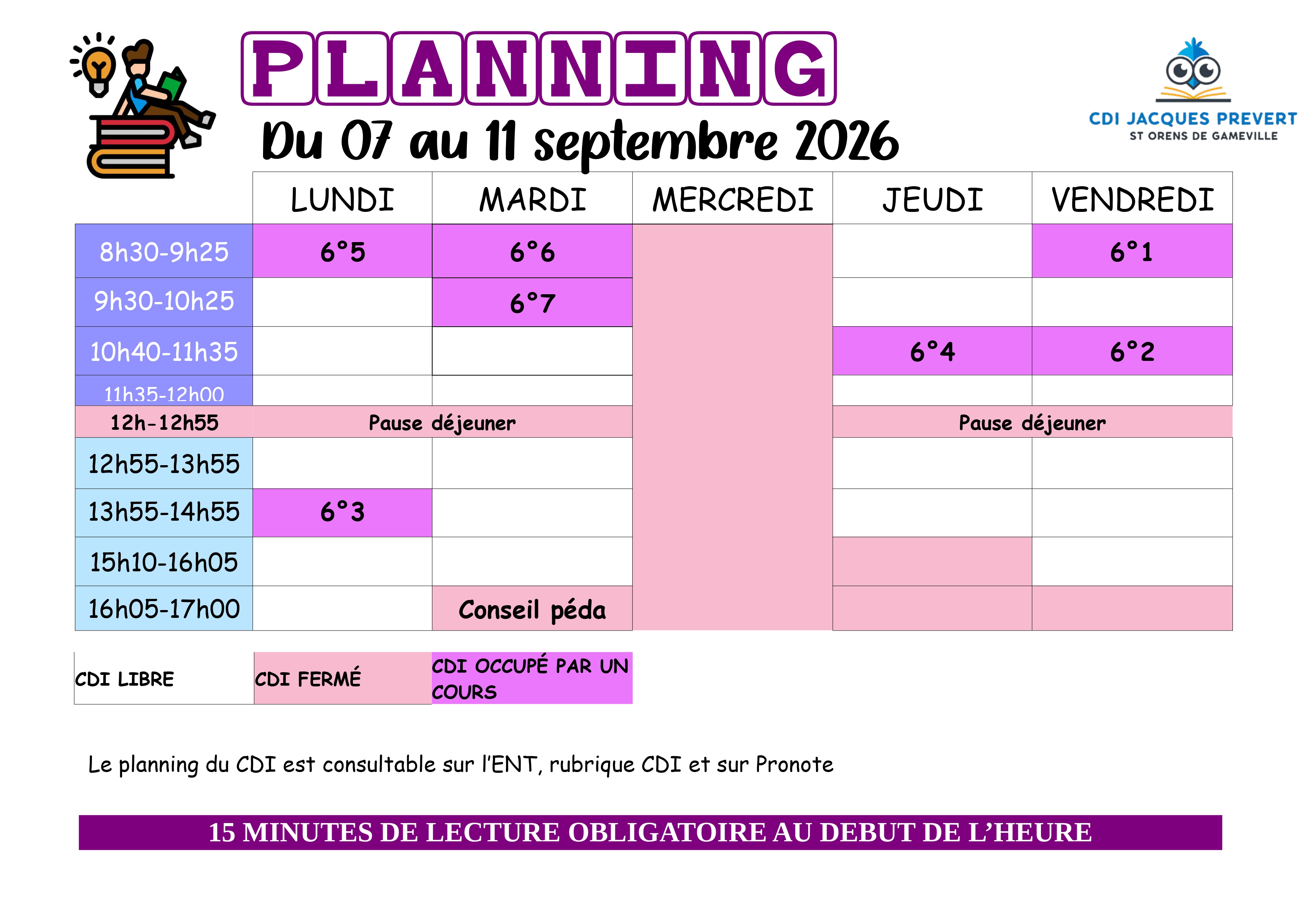 PLANNING

Du 07 au 11 septembre 2026

CDI JACQUES PREVERT
ST ORENS DE GAMEVILLE

|  | LUNDI | MARDI | MERCREDI | JEUDI | VENDREDI |
|---|---|---|---|---|---|
| 8h30-9h25 | 6°5 | 6°6 |  |  | 6°1 |
| 9h30-10h25 |  | 6°7 |  |  |  |
| 10h40-11h35 |  |  |  | 6°4 | 6°2 |
| 11h35-12h00 |  |  |  |  |  |
| 12h-12h55 | Pause déjeuner |  |  | Pause déjeuner |  |
| 12h55-13h55 |  |  |  |  |  |
| 13h55-14h55 | 6°3 |  |  |  |  |
| 15h10-16h05 |  |  |  |  |  |
| 16h05-17h00 |  | Conseil péda |  |  |  |

CDI LIBRE
CDI FERMÉ
CDI OCCUPÉ PAR UN COURS

Le planning du CDI est consultable sur l'ENT, rubrique CDI et sur Pronote

15 MINUTES DE LECTURE OBLIGATOIRE AU DEBUT DE L'HEURE